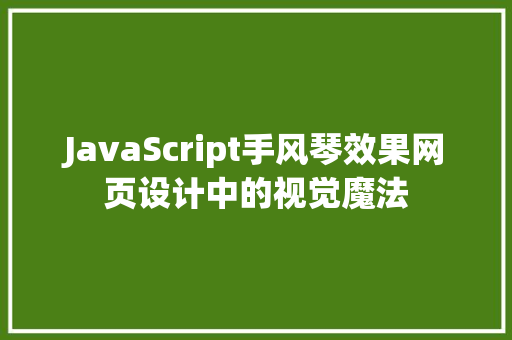 JavaScript手风琴效果网页设计中的视觉魔法